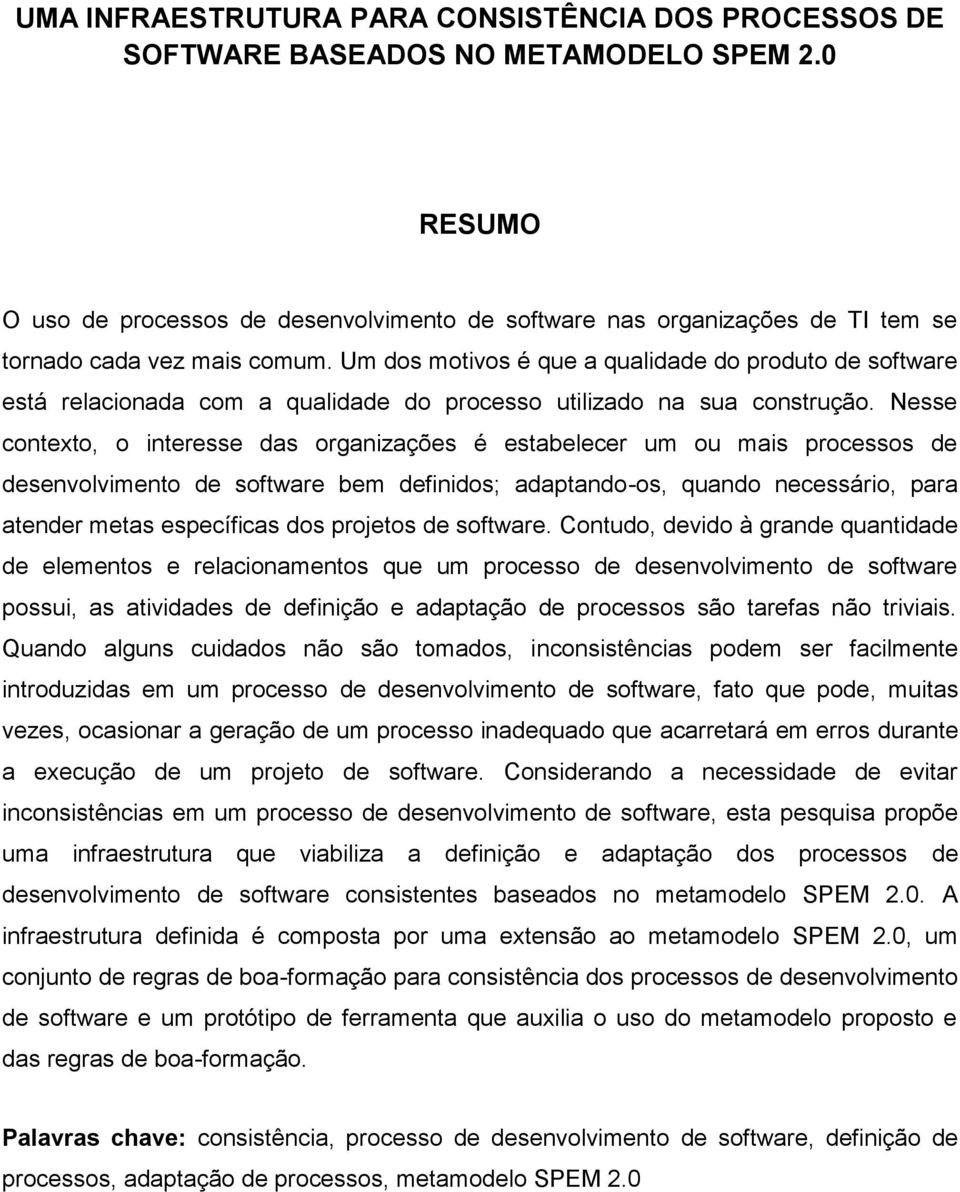 UMA INFRAESTRUTURA PARA CONSISTÊNCIA DOS PROCESSOS DE SOFTWARE BASEADOS NO METAMODELO SPEM 2.0

RESUMO

O uso de processos de desenvolvimento de software nas organizações de TI tem se tornado cada vez mais comum. Um dos motivos é que a qualidade do produto de software está relacionada com a qualidade do processo utilizado na sua construção. Nesse contexto, o interesse das organizações é estabelecer um ou mais processos de desenvolvimento de software bem definidos; adaptando-os, quando necessário, para atender metas específicas dos projetos de software. Contudo, devido à grande quantidade de elementos e relacionamentos que um processo de desenvolvimento de software possui, as atividades de definição e adaptação de processos são tarefas não triviais. Quando alguns cuidados não são tomados, inconsistências podem ser facilmente introduzidas em um processo de desenvolvimento de software, fato que pode, muitas vezes, ocasionar a geração de um processo inadequado que acarretará em erros durante a execução de um projeto de software. Considerando a necessidade de evitar inconsistências em um processo de desenvolvimento de software, esta pesquisa propõe uma infraestrutura que viabiliza a definição e adaptação dos processos de desenvolvimento de software consistentes baseados no metamodelo SPEM 2.0. A infraestrutura definida é composta por uma extensão ao metamodelo SPEM 2.0, um conjunto de regras de boa-formação para consistência dos processos de desenvolvimento de software e um protótipo de ferramenta que auxilia o uso do metamodelo proposto e das regras de boa-formação.

Palavras chave: consistência, processo de desenvolvimento de software, definição de processos, adaptação de processos, metamodelo SPEM 2.0